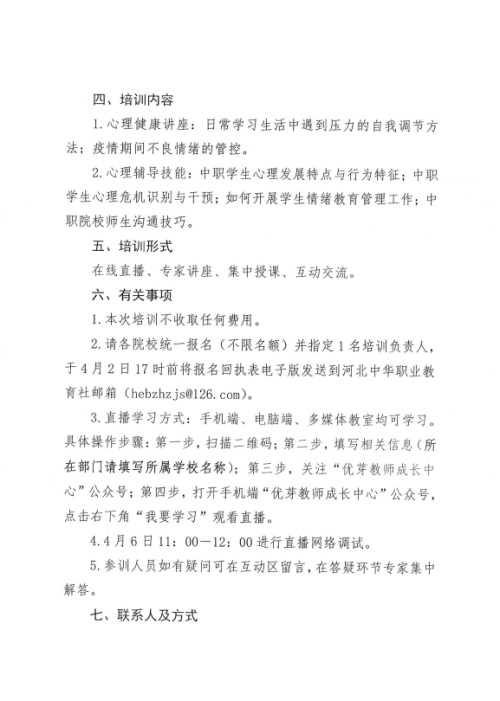 四、培训内容

1.心理健康讲座：日常学习生活中遇到压力的自我调节方法；疫情期间不良情绪的管控。

2.心理辅导技能：中职学生心理发展特点与行为特征；中职学生心理危机识别与干预；如何开展学生情绪教育管理工作；中职院校师生沟通技巧。

五、培训形式

在线直播、专家讲座、集中授课、互动交流。

六、有关事项

1.本次培训不收取任何费用。

2.请各院校统一报名（不限名额）并指定1名培训负责人，于4月2日17时前将报名回执表电子版发送到河北中华职业教育社邮箱（hebzhzjs@126.com）。

3.直播学习方式：手机端、电脑端、多媒体教室均可学习。具体操作步骤：第一步，扫描二维码；第二步，填写相关信息（所在部门请填写所属学校名称）；第三步，关注“优芽教师成长中心”公众号；第四步，打开手机端“优芽教师成长中心”公众号，点击右下角“我要学习”观看直播。

4.4月6日11：00—12：00进行直播网络调试。

5.参训人员如有疑问可在互动区留言，在答疑环节专家集中解答。

七、联系人及方式